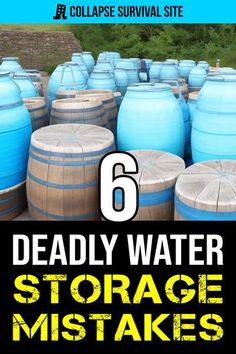 COLLAPSE SURVIVAL SITE

6

DEADLY WATER STORAGE MISTAKES